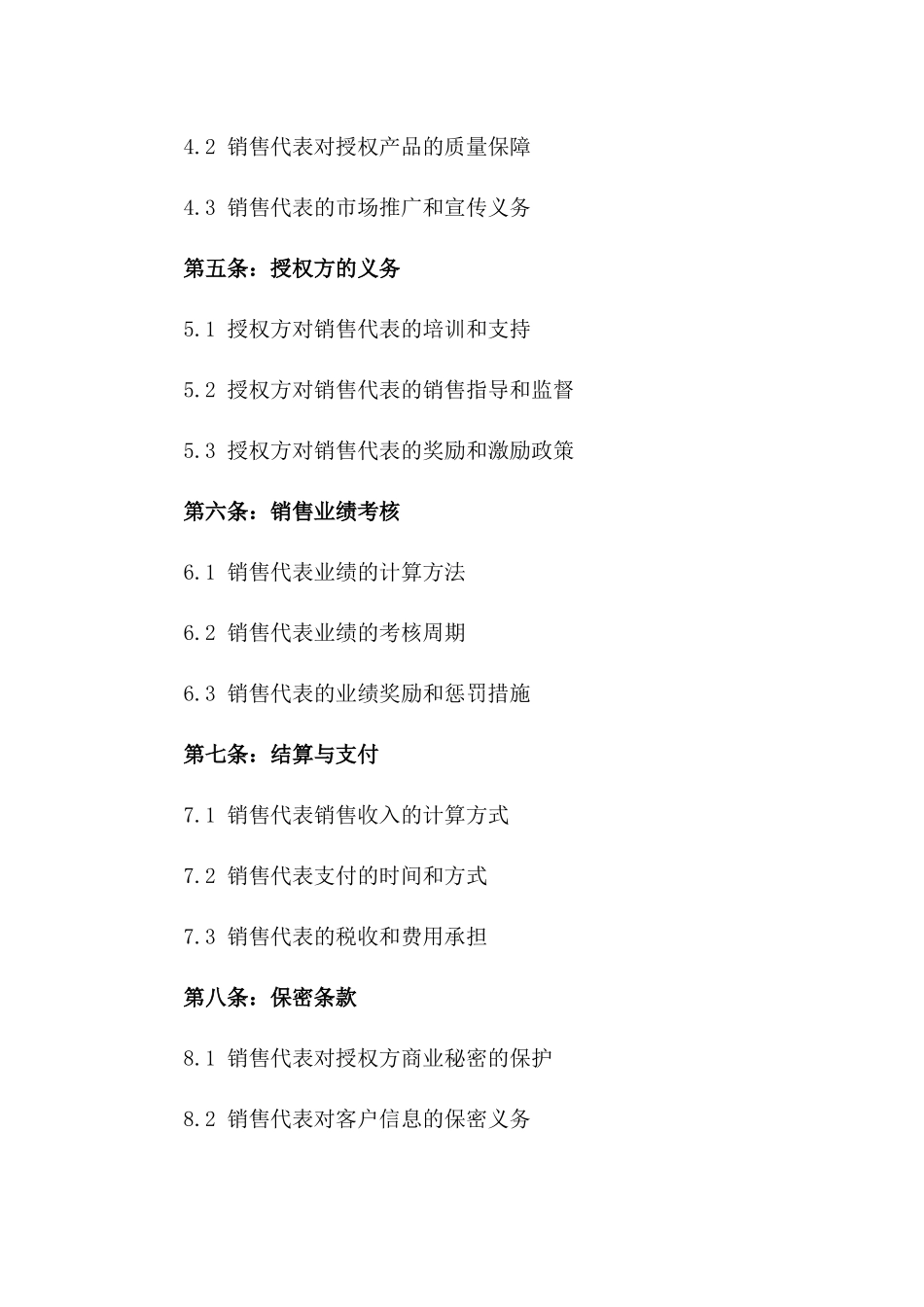 4.2 销售代表对授权产品的质量保障

4.3 销售代表的市场推广和宣传义务

第五条：授权方的义务

5.1 授权方对销售代表的培训和支持

5.2 授权方对销售代表的销售指导和监督

5.3 授权方对销售代表的奖励和激励政策

第六条：销售业绩考核

6.1 销售代表业绩的计算方法

6.2 销售代表业绩的考核周期

6.3 销售代表的业绩奖励和惩罚措施

第七条：结算与支付

7.1 销售代表销售收入的计算方式

7.2 销售代表支付的时间和方式

7.3 销售代表的税收和费用承担

第八条：保密条款

8.1 销售代表对授权方商业秘密的保护

8.2 销售代表对客户信息的保密义务